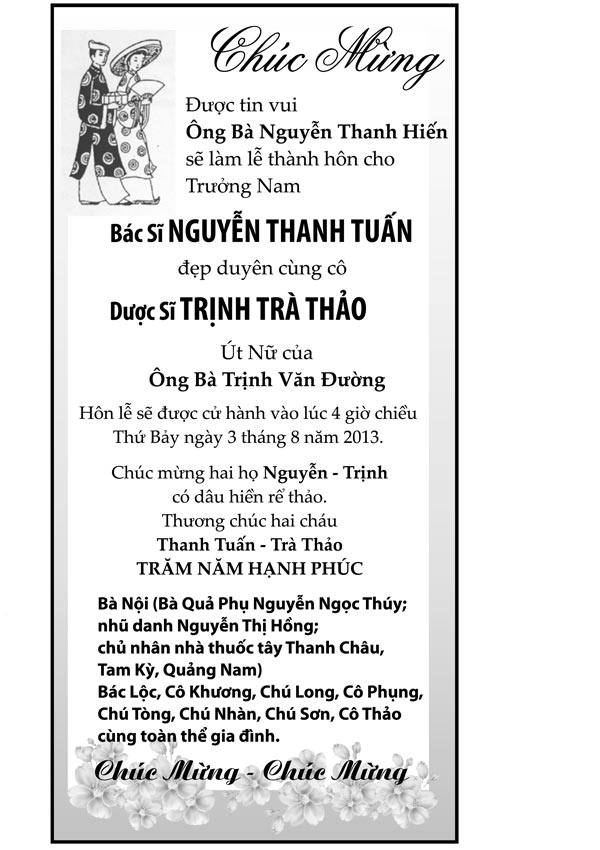 Chúc Mừng

Được tin vui
Ông Bà Nguyễn Thanh Hiến
sẽ làm lễ thành hôn cho
Trưởng Nam

Bác Sĩ NGUYỄN THANH TUẤN
đẹp duyên cùng cô
Dược Sĩ TRỊNH TRÀ THẢO

Út Nữ của
Ông Bà Trịnh Văn Đường

Hôn lễ sẽ được cử hành vào lúc 4 giờ chiều
Thứ Bảy ngày 3 tháng 8 năm 2013.

Chúc mừng hai họ Nguyễn - Trịnh
có dâu hiền rể thảo.
Thương chúc hai cháu
Thanh Tuấn - Trà Thảo
TRĂM NĂM HẠNH PHÚC

Bà Nội (Bà Quả Phụ Nguyễn Ngọc Thúy;
nhũ danh Nguyễn Thị Hồng;
chủ nhân nhà thuốc tây Thanh Châu,
Tam Kỳ, Quảng Nam)
Bác Lộc, Cô Khương, Chú Long, Cô Phụng,
Chú Tòng, Chú Nhàn, Chú Sơn, Cô Thảo
cùng toàn thể gia đình.

Chúc Mừng - Chúc Mừng